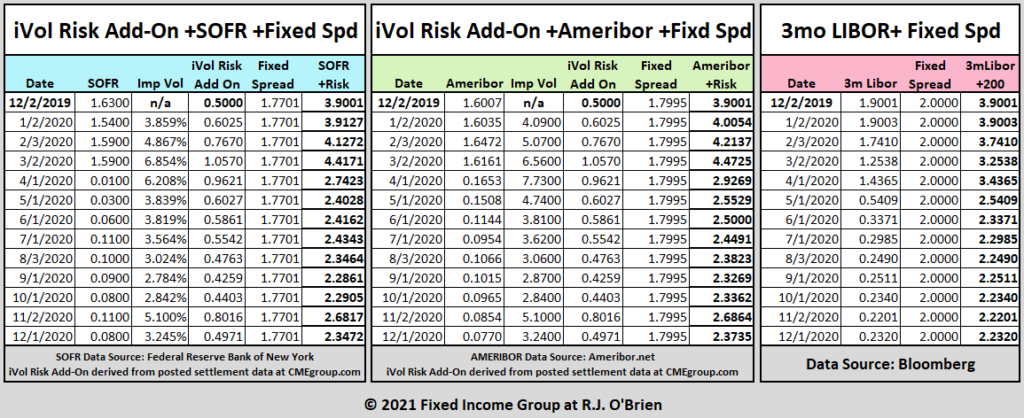 iVol Risk Add-On +SOFR +Fixed Spd

| Date | SOFR | Imp Vol | iVol Risk Add On | Fixed Spread | SOFR +Risk |
|---|---|---|---|---|---|
| 12/2/2019 | 1.6300 | n/a | 0.5000 | 1.7701 | 3.9001 |
| 1/2/2020 | 1.5400 | 3.859% | 0.6025 | 1.7701 | 3.9127 |
| 2/3/2020 | 1.5900 | 4.867% | 0.7670 | 1.7701 | 4.1272 |
| 3/2/2020 | 1.5900 | 6.854% | 1.0570 | 1.7701 | 4.4171 |
| 4/1/2020 | 0.0100 | 6.208% | 0.9621 | 1.7701 | 2.7423 |
| 5/1/2020 | 0.0300 | 3.839% | 0.6027 | 1.7701 | 2.4028 |
| 6/1/2020 | 0.0600 | 3.819% | 0.5861 | 1.7701 | 2.4162 |
| 7/1/2020 | 0.1100 | 3.564% | 0.5542 | 1.7701 | 2.4343 |
| 8/3/2020 | 0.1000 | 3.024% | 0.4763 | 1.7701 | 2.3464 |
| 9/1/2020 | 0.0900 | 2.784% | 0.4259 | 1.7701 | 2.2861 |
| 10/1/2020 | 0.0800 | 2.842% | 0.4403 | 1.7701 | 2.2905 |
| 11/2/2020 | 0.1100 | 5.100% | 0.8016 | 1.7701 | 2.6817 |
| 12/1/2020 | 0.0800 | 3.245% | 0.4971 | 1.7701 | 2.3472 |

SOFR Data Source: Federal Reserve Bank of New York
iVol Risk Add-On derived from posted settlement data at CMEgroup.com

iVol Risk Add-On +Ameribor +Fixd Spd

| Date | Ameribor | Imp Vol | iVol Risk Add On | Fixed Spread | Ameribor +Risk |
|---|---|---|---|---|---|
| 12/2/2019 | 1.6007 | n/a | 0.5000 | 1.7995 | 3.9001 |
| 1/2/2020 | 1.6035 | 4.0900 | 0.6025 | 1.7995 | 4.0054 |
| 2/3/2020 | 1.6472 | 5.0700 | 0.7670 | 1.7995 | 4.2137 |
| 3/2/2020 | 1.6161 | 6.5600 | 1.0570 | 1.7995 | 4.4725 |
| 4/1/2020 | 0.1653 | 7.7300 | 0.9621 | 1.7995 | 2.9269 |
| 5/1/2020 | 0.1508 | 4.7400 | 0.6027 | 1.7995 | 2.5529 |
| 6/1/2020 | 0.1144 | 3.8100 | 0.5861 | 1.7995 | 2.5000 |
| 7/1/2020 | 0.0954 | 3.6200 | 0.5542 | 1.7995 | 2.4491 |
| 8/3/2020 | 0.1066 | 3.0600 | 0.4763 | 1.7995 | 2.3823 |
| 9/1/2020 | 0.1015 | 2.8700 | 0.4259 | 1.7995 | 2.3269 |
| 10/1/2020 | 0.0965 | 2.8400 | 0.4403 | 1.7995 | 2.3362 |
| 11/2/2020 | 0.0854 | 5.1000 | 0.8016 | 1.7995 | 2.6864 |
| 12/1/2020 | 0.0770 | 3.2400 | 0.4971 | 1.7995 | 2.3735 |

AMERIBOR Data Source: Ameribor.net
iVol Risk Add-On derived from posted settlement data at CMEgroup.com

3mo LIBOR+ Fixed Spd

| Date | 3m Libor | Fixed Spread | 3mLibor +200 |
|---|---|---|---|
| 12/2/2019 | 1.9001 | 2.0000 | 3.9001 |
| 1/2/2020 | 1.9003 | 2.0000 | 3.9003 |
| 2/3/2020 | 1.7410 | 2.0000 | 3.7410 |
| 3/2/2020 | 1.2538 | 2.0000 | 3.2538 |
| 4/1/2020 | 1.4365 | 2.0000 | 3.4365 |
| 5/1/2020 | 0.5409 | 2.0000 | 2.5409 |
| 6/1/2020 | 0.3371 | 2.0000 | 2.3371 |
| 7/1/2020 | 0.2985 | 2.0000 | 2.2985 |
| 8/3/2020 | 0.2490 | 2.0000 | 2.2490 |
| 9/1/2020 | 0.2511 | 2.0000 | 2.2511 |
| 10/1/2020 | 0.2340 | 2.0000 | 2.2340 |
| 11/2/2020 | 0.2201 | 2.0000 | 2.2201 |
| 12/1/2020 | 0.2320 | 2.0000 | 2.2320 |

Data Source: Bloomberg

© 2021 Fixed Income Group at R.J. O'Brien